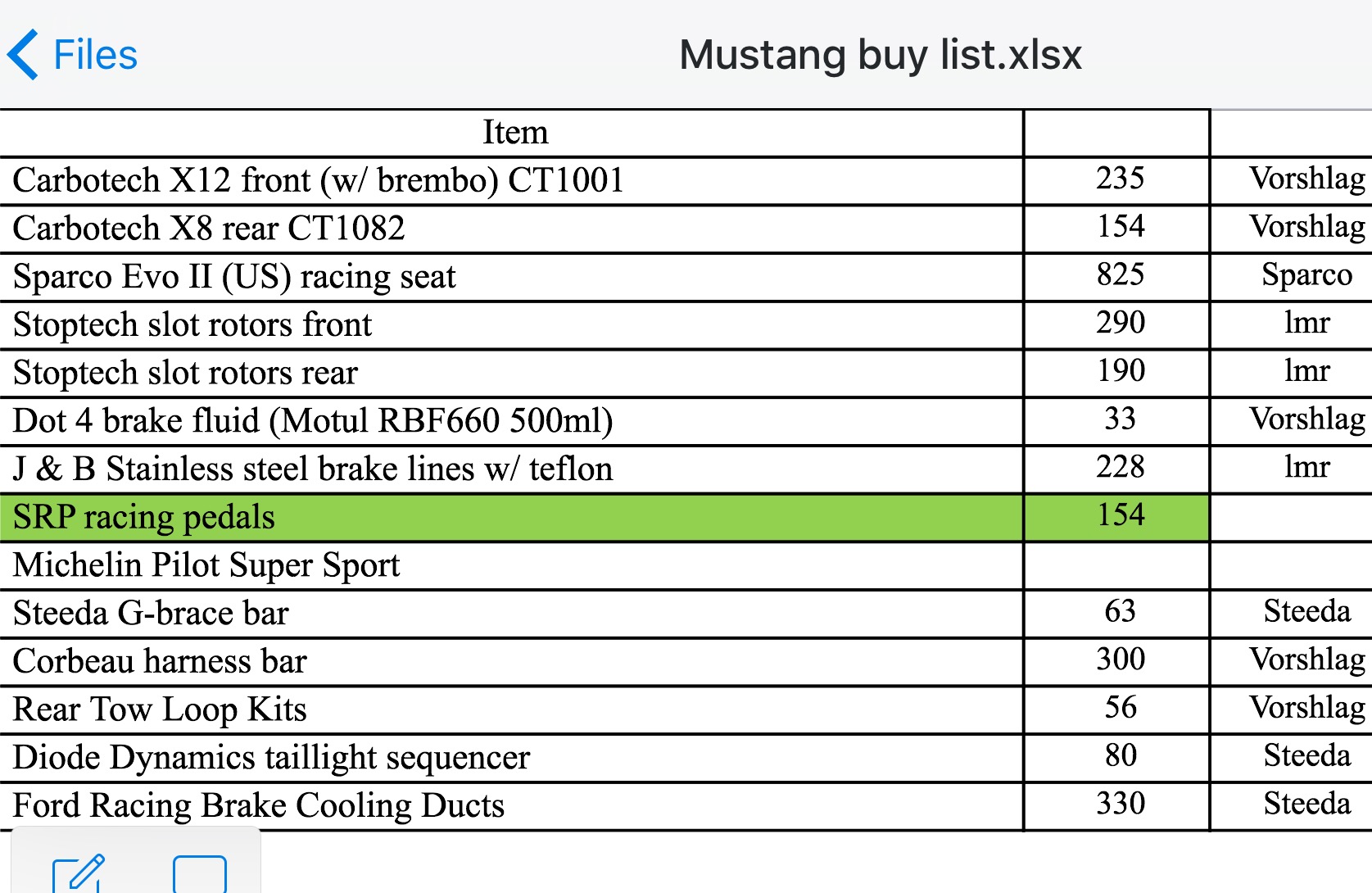 Files

Mustang buy list.xlsx

| Item | | |
|---|---|---|
| Carbotech X12 front (w/ brembo) CT1001 | 235 | Vorshlag |
| Carbotech X8 rear CT1082 | 154 | Vorshlag |
| Sparco Evo II (US) racing seat | 825 | Sparco |
| Stoptech slot rotors front | 290 | lmr |
| Stoptech slot rotors rear | 190 | lmr |
| Dot 4 brake fluid (Motul RBF660 500ml) | 33 | Vorshlag |
| J & B Stainless steel brake lines w/ teflon | 228 | lmr |
| SRP racing pedals | 154 | |
| Michelin Pilot Super Sport | | |
| Steeda G-brace bar | 63 | Steeda |
| Corbeau harness bar | 300 | Vorshlag |
| Rear Tow Loop Kits | 56 | Vorshlag |
| Diode Dynamics taillight sequencer | 80 | Steeda |
| Ford Racing Brake Cooling Ducts | 330 | Steeda |